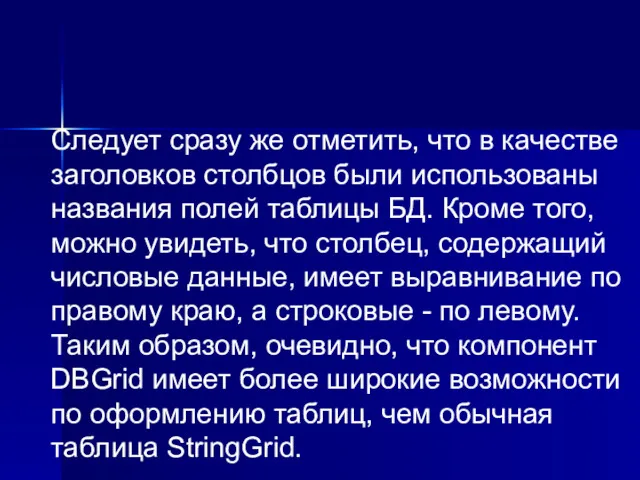 Следует сразу же отметить, что в качестве заголовков столбцов были использованы названия полей таблицы БД. Кроме того, можно увидеть, что столбец, содержащий числовые данные, имеет выравнивание по правому краю, а строковые - по левому. Таким образом, очевидно, что компонент DBGrid имеет более широкие возможности по оформлению таблиц, чем обычная таблица StringGrid.